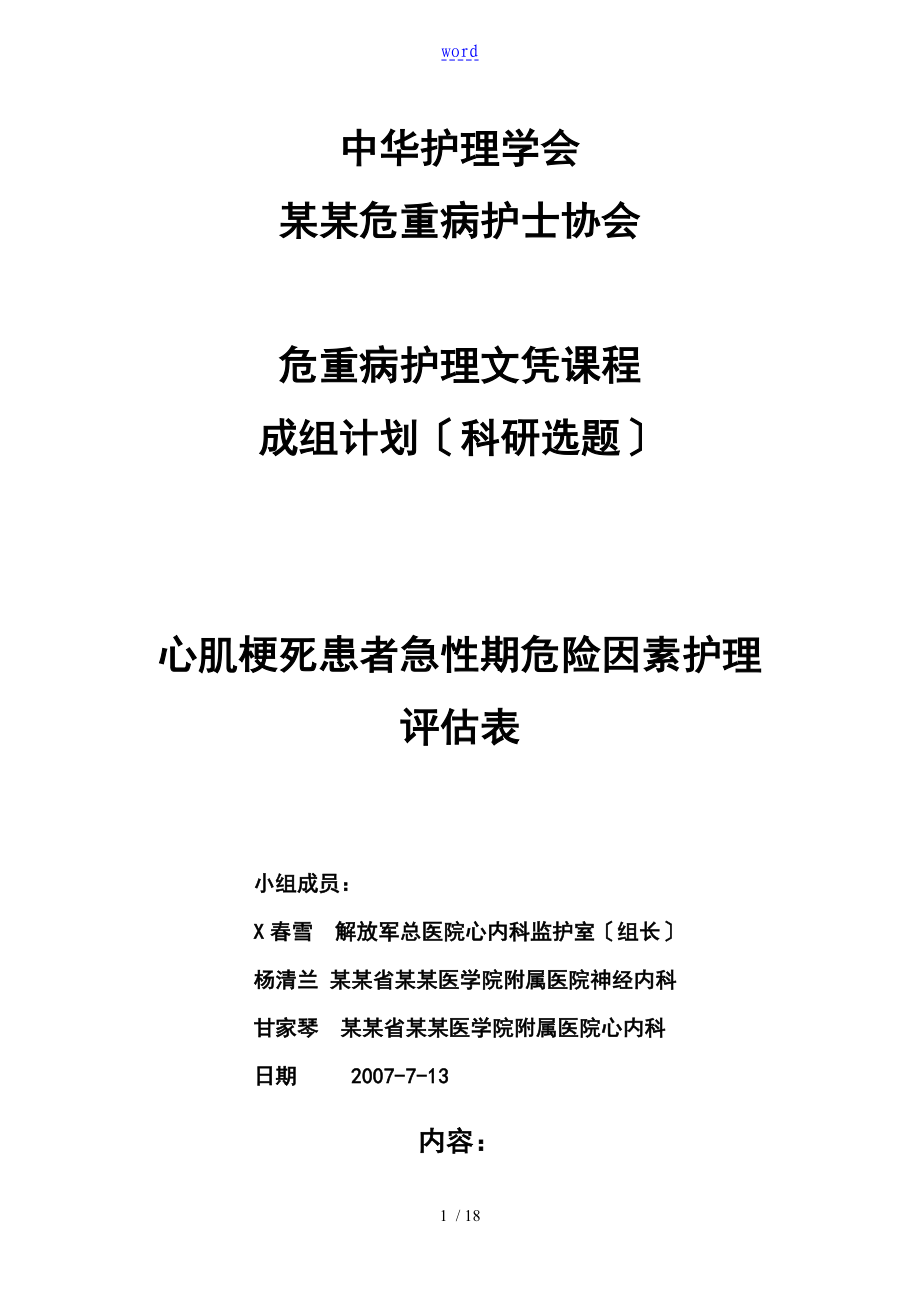 word

中华护理学会
某某危重病护士协会

危重病护理文凭课程
成组计划〔科研选题〕

心肌梗死患者急性期危险因素护理评估表

小组成员：
X春雪　解放军总医院心内科监护室〔组长〕
杨清兰 某某省某某医学院附属医院神经内科
甘家琴　某某省某某医学院附属医院心内科
日期　　2007-7-13

内容：

1 / 18